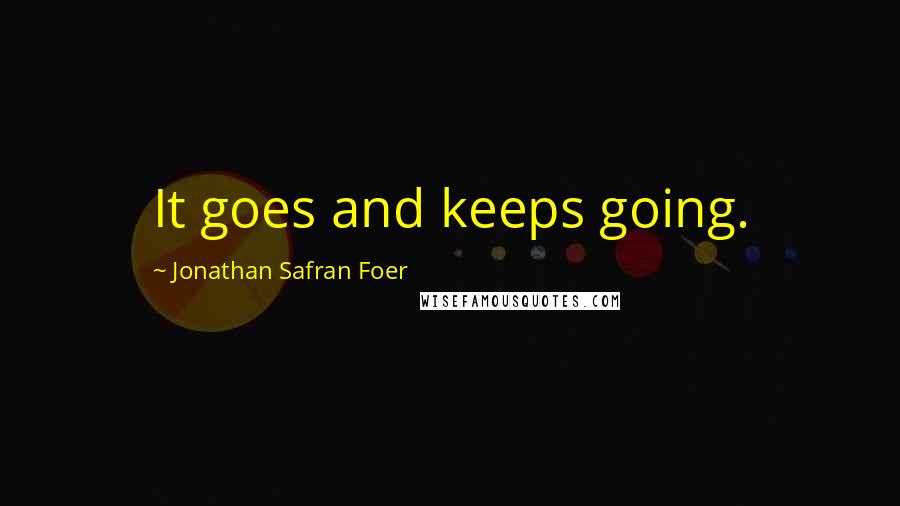 It goes and keeps going.

~ Jonathan Safran Foer

WISEFAMOUSQUOTES.COM